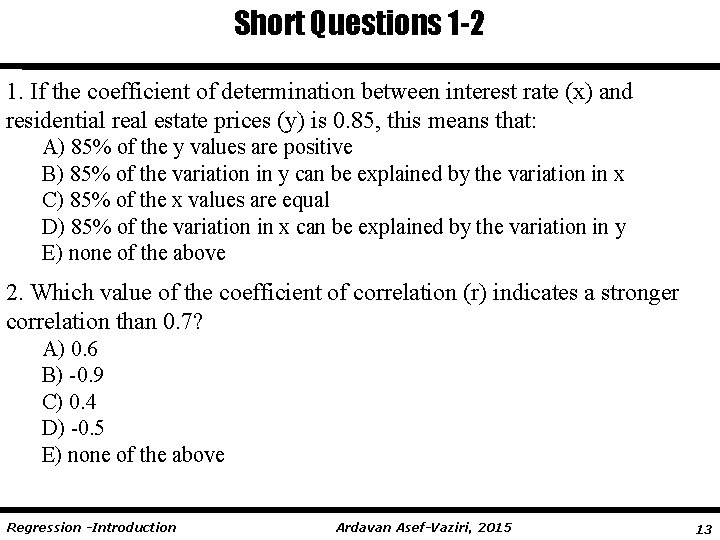 Short Questions 1-2

1. If the coefficient of determination between interest rate (x) and residential real estate prices (y) is 0.85, this means that:
A) 85% of the y values are positive
B) 85% of the variation in y can be explained by the variation in x
C) 85% of the x values are equal
D) 85% of the variation in x can be explained by the variation in y
E) none of the above

2. Which value of the coefficient of correlation (r) indicates a stronger correlation than 0.7?
A) 0.6
B) -0.9
C) 0.4
D) -0.5
E) none of the above

Regression -Introduction
Ardavan Asef-Vaziri, 2015
13